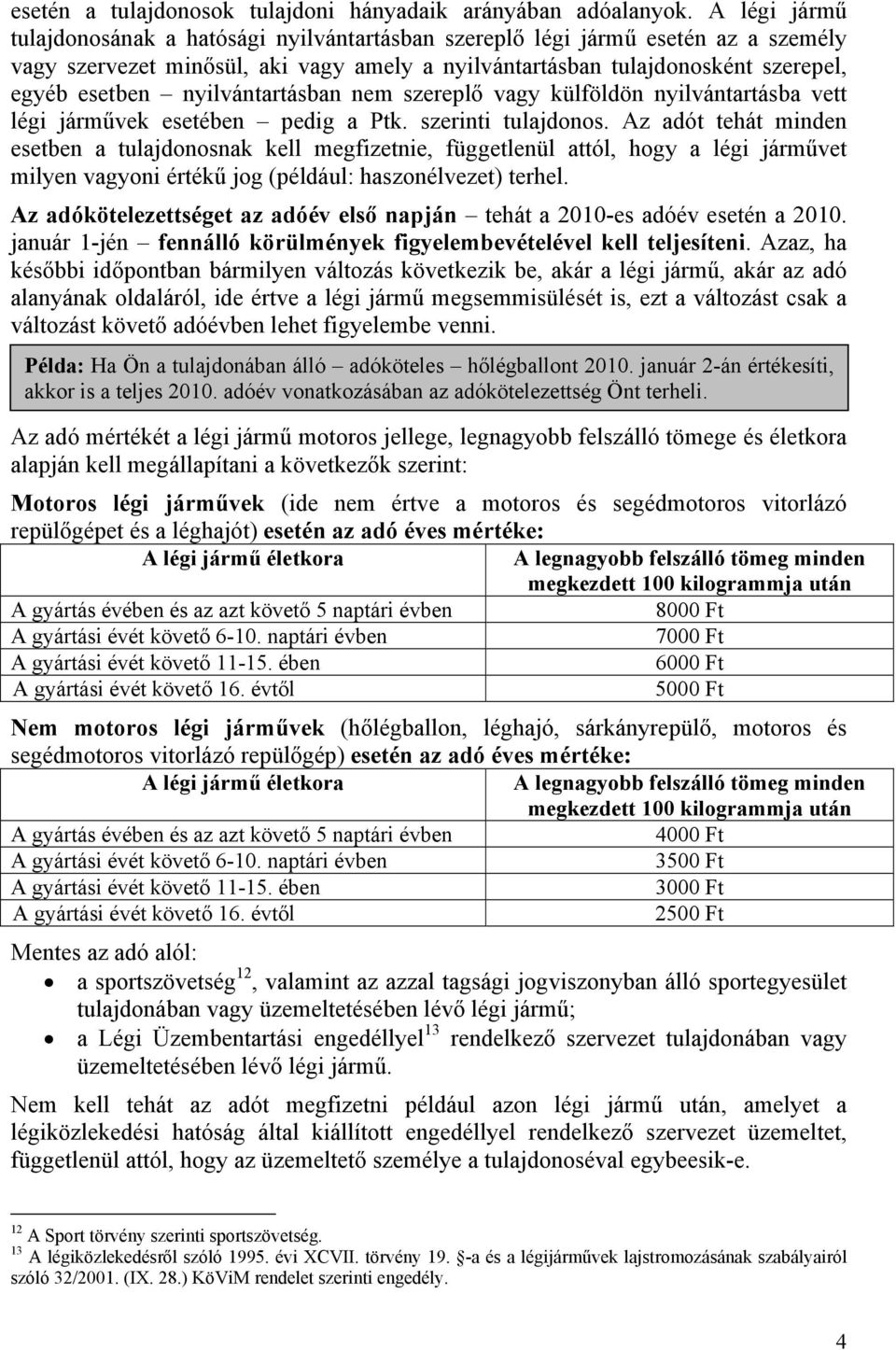 esetén a tulajdonosok tulajdoni hányadaik arányában adóalanyok. A légi jármű tulajdonosának a hatósági nyilvántartásban szereplő légi jármű esetén az a személy vagy szervezet minősül, aki vagy amely a nyilvántartásban tulajdonosként szerepel, egyéb esetben – nyilvántartásban nem szereplő vagy külföldön nyilvántartásba vett légi járművek esetében – pedig a Ptk. szerinti tulajdonos. Az adót tehát minden esetben a tulajdonosnak kell megfizetnie, függetlenül attól, hogy a légi járművet milyen vagyoni értékű jog (például: haszonélvezet) terhel.

Az adókötelezettséget az adóév első napján – tehát a 2010-es adóév esetén a 2010. január 1-jén – fennálló körülmények figyelembevételével kell teljesíteni. Azaz, ha későbbi időpontban bármilyen változás következik be, akár a légi jármű, akár az adó alanyának oldaláról, ide értve a légi jármű megsemmisülését is, ezt a változást csak a változást követő adóévben lehet figyelembe venni.

Példa: Ha Ön a tulajdonában álló – adóköteles – hőlégballont 2010. január 2-án értékesíti, akkor is a teljes 2010. adóév vonatkozásában az adókötelezettség Önt terheli.

Az adó mértékét a légi jármű motoros jellege, legnagyobb felszálló tömege és életkora alapján kell megállapítani a következők szerint:

Motoros légi járművek (ide nem értve a motoros és segédmotoros vitorlázó repülőgépet és a léghajót) esetén az adó éves mértéke:

| A légi jármű életkora | A legnagyobb felszálló tömeg minden megkezdett 100 kilogrammja után |
|---|---|
| A gyártás évében és az azt követő 5 naptári évben | 8000 Ft |
| A gyártási évét követő 6-10. naptári évben | 7000 Ft |
| A gyártási évét követő 11-15. ében | 6000 Ft |
| A gyártási évét követő 16. évtől | 5000 Ft |

Nem motoros légi járművek (hőlégballon, léghajó, sárkányrepülő, motoros és segédmotoros vitorlázó repülőgép) esetén az adó éves mértéke:

| A légi jármű életkora | A legnagyobb felszálló tömeg minden megkezdett 100 kilogrammja után |
|---|---|
| A gyártás évében és az azt követő 5 naptári évben | 4000 Ft |
| A gyártási évét követő 6-10. naptári évben | 3500 Ft |
| A gyártási évét követő 11-15. ében | 3000 Ft |
| A gyártási évét követő 16. évtől | 2500 Ft |

Mentes az adó alól:
• a sportszövetség$^{12}$, valamint az azzal tagsági jogviszonyban álló sportegyesület tulajdonában vagy üzemeltetésében lévő légi jármű;
• a Légi Üzembentartási engedéllyel$^{13}$ rendelkező szervezet tulajdonában vagy üzemeltetésében lévő légi jármű.

Nem kell tehát az adót megfizetni például azon légi jármű után, amelyet a légiközlekedési hatóság által kiállított engedéllyel rendelkező szervezet üzemeltet, függetlenül attól, hogy az üzemeltető személye a tulajdonoséval egybeesik-e.

$^{12}$ A Sport törvény szerinti sportszövetség.
$^{13}$ A légiközlekedésről szóló 1995. évi XCVII. törvény 19. §-a és a légijárművek lajstromozásának szabályairól szóló 32/2001. (IX. 28.) KöViM rendelet szerinti engedély.

4